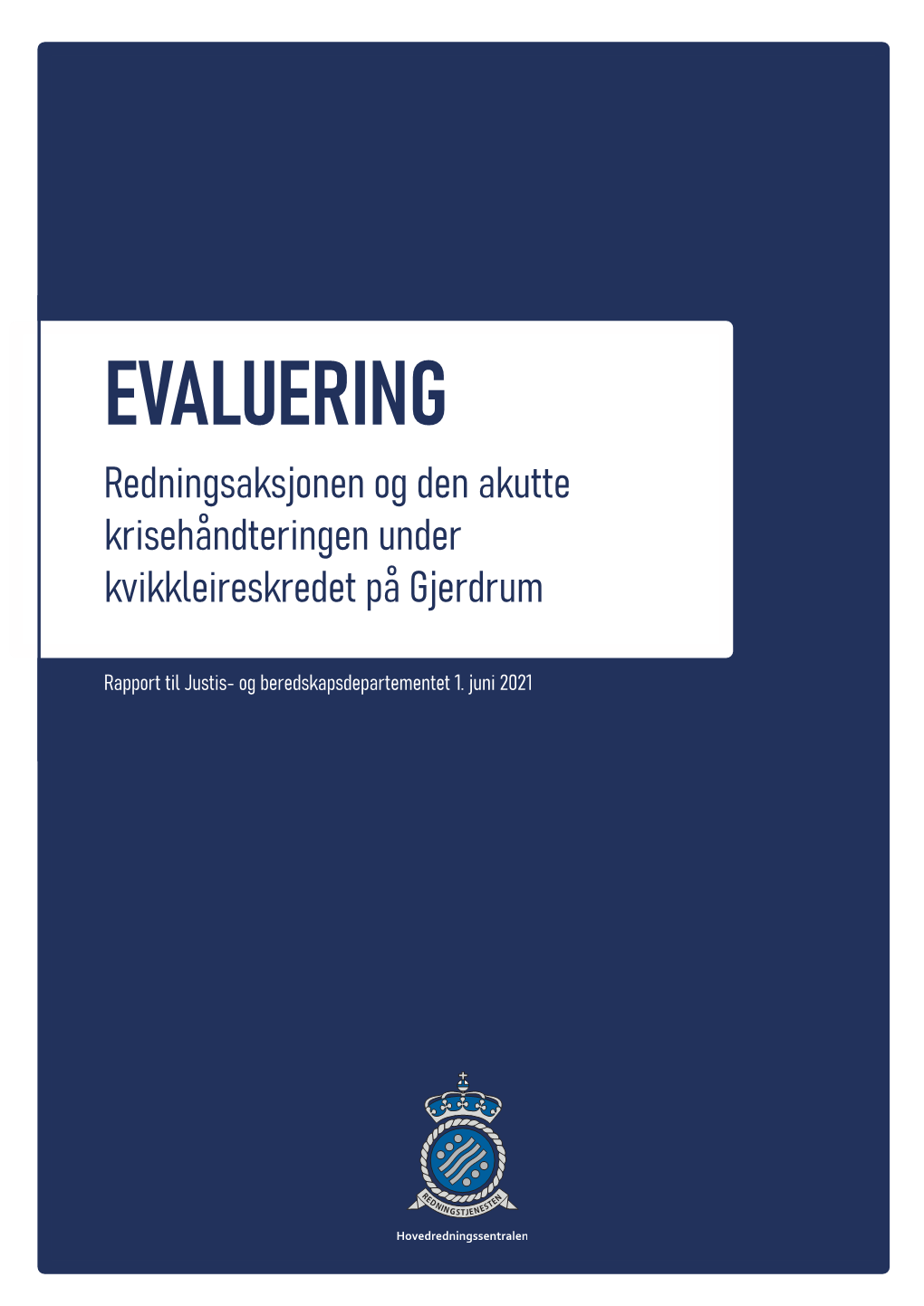 EVALUERING

Redningsaksjonen og den akutte krisehåndteringen under kvikkleireskredet på Gjerdrum

Rapport til Justis- og beredskapsdepartementet 1. juni 2021

REDNINGSTJENESTEN

Hovedredningssentralen